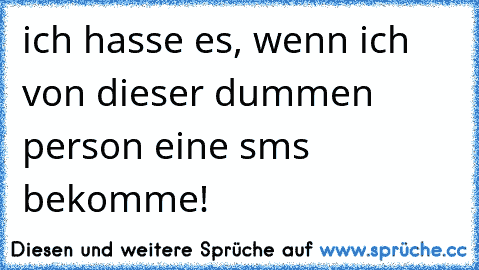 ich hasse es, wenn ich von dieser dummen person eine sms bekomme!

Diesen und weitere Sprüche auf www.sprüche.cc